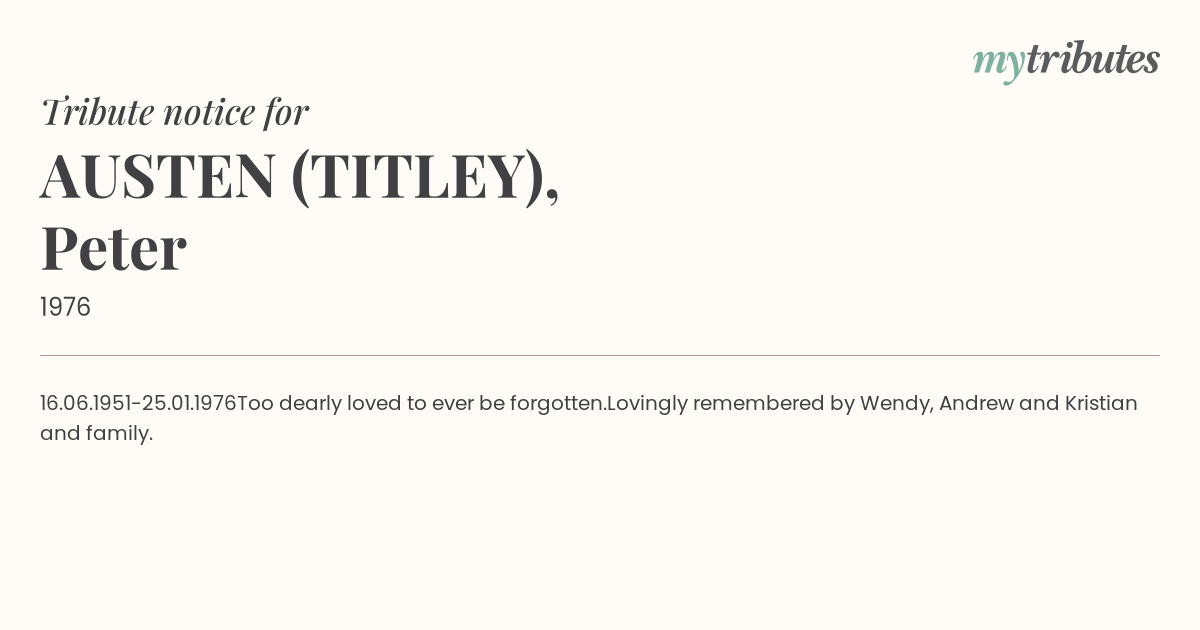 mytributes

Tribute notice for

AUSTEN (TITLEY),
Peter

1976

16.06.1951-25.01.1976Too dearly loved to ever be forgotten.Lovingly remembered by Wendy, Andrew and Kristian and family.